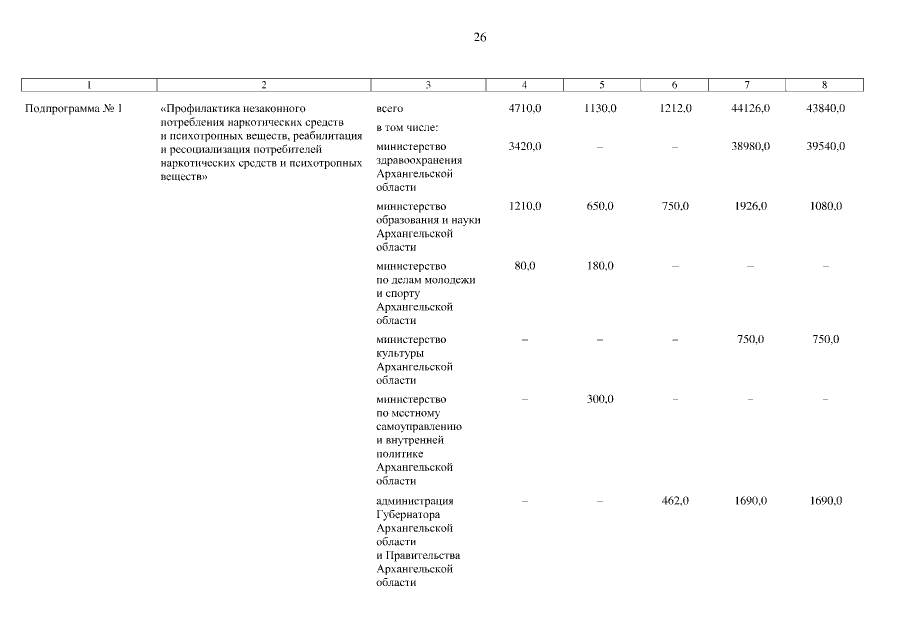 26

| 1 | 2 | 3 | 4 | 5 | 6 | 7 | 8 |
|---|---|---|---|---|---|---|---|
| Подпрограмма № 1 | «Профилактика незаконного потребления наркотических средств и психотропных веществ, реабилитация и ресоциализация потребителей наркотических средств и психотропных веществ» | всего | 4710,0 | 1130,0 | 1212,0 | 44126,0 | 43840,0 |
| | | в том числе: | | | | | |
| | | министерство здравоохранения Архангельской области | 3420,0 | – | – | 38980,0 | 39540,0 |
| | | министерство образования и науки Архангельской области | 1210,0 | 650,0 | 750,0 | 1926,0 | 1080,0 |
| | | министерство по делам молодежи и спорту Архангельской области | 80,0 | 180,0 | – | – | – |
| | | министерство культуры Архангельской области | – | – | – | 750,0 | 750,0 |
| | | министерство по местному самоуправлению и внутренней политике Архангельской области | – | 300,0 | – | – | – |
| | | администрация Губернатора Архангельской области и Правительства Архангельской области | – | – | 462,0 | 1690,0 | 1690,0 |